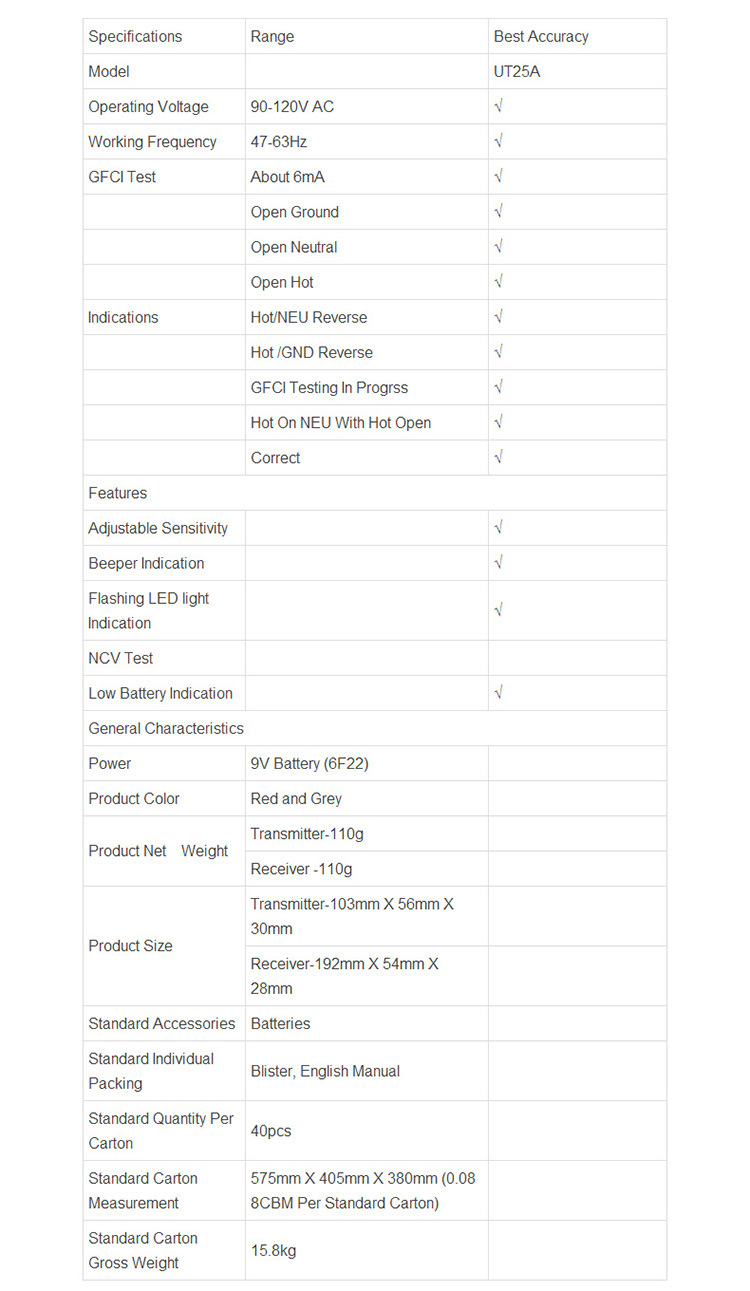 | Specifications | Range | Best Accuracy |
|---|---|---|
| Model | | UT25A |
| Operating Voltage | 90-120V AC | √ |
| Working Frequency | 47-63Hz | √ |
| GFCI Test | About 6mA | √ |
| | Open Ground | √ |
| | Open Neutral | √ |
| | Open Hot | √ |
| Indications | Hot/NEU Reverse | √ |
| | Hot /GND Reverse | √ |
| | GFCI Testing In Progrss | √ |
| | Hot On NEU With Hot Open | √ |
| | Correct | √ |
| Features | | |
| Adjustable Sensitivity | | √ |
| Beeper Indication | | √ |
| Flashing LED light Indication | | √ |
| NCV Test | | |
| Low Battery Indication | | √ |
| General Characteristics | | |
| Power | 9V Battery (6F22) | |
| Product Color | Red and Grey | |
| Product Net Weight | Transmitter-110g | |
| | Receiver -110g | |
| Product Size | Transmitter-103mm X 56mm X 30mm | |
| | Receiver-192mm X 54mm X 28mm | |
| Standard Accessories | Batteries | |
| Standard Individual Packing | Blister, English Manual | |
| Standard Quantity Per Carton | 40pcs | |
| Standard Carton Measurement | 575mm X 405mm X 380mm (0.08 8CBM Per Standard Carton) | |
| Standard Carton Gross Weight | 15.8kg | |